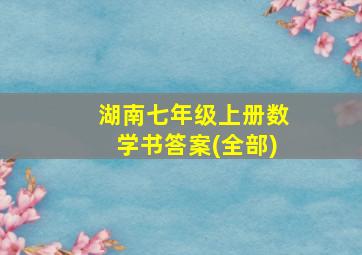 湖南七年级上册数学书答案(全部)